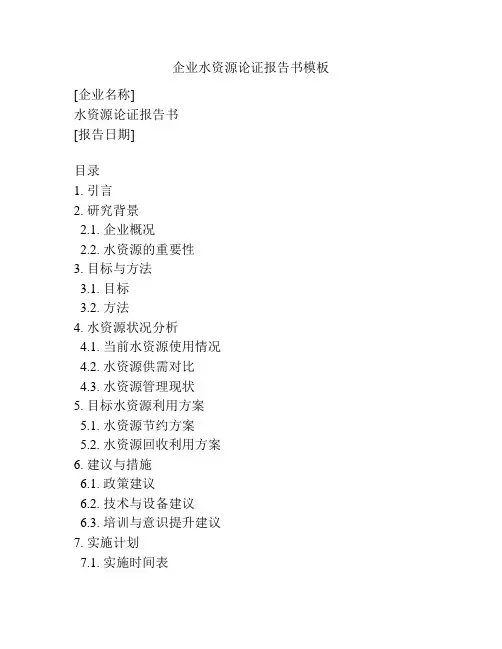 企业水资源论证报告书模板

[企业名称]
水资源论证报告书
[报告日期]

目录
1. 引言
2. 研究背景
2.1. 企业概况
2.2. 水资源的重要性
3. 目标与方法
3.1. 目标
3.2. 方法
4. 水资源状况分析
4.1. 当前水资源使用情况
4.2. 水资源供需对比
4.3. 水资源管理现状
5. 目标水资源利用方案
5.1. 水资源节约方案
5.2. 水资源回收利用方案
6. 建议与措施
6.1. 政策建议
6.2. 技术与设备建议
6.3. 培训与意识提升建议
7. 实施计划
7.1. 实施时间表